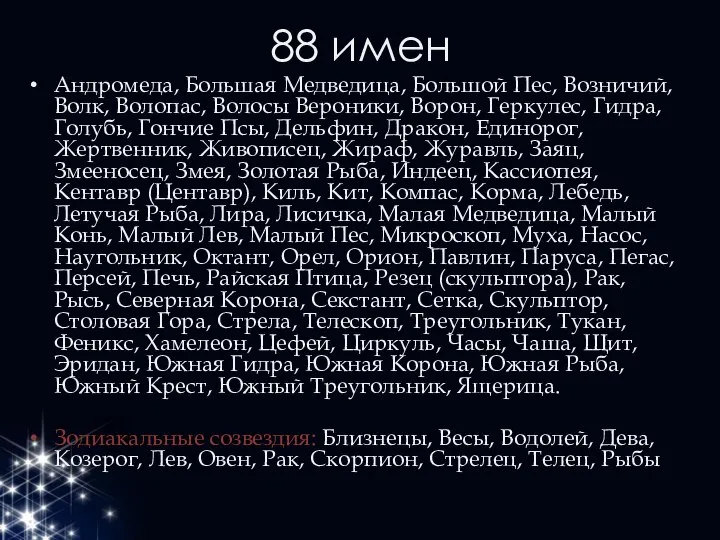 88 имен

• Андромеда, Большая Медведица, Большой Пес, Возничий, Волк, Волопас, Волосы Вероники, Ворон, Геркулес, Гидра, Голубь, Гончие Псы, Дельфин, Дракон, Единорог, Жертвенник, Живописец, Жираф, Журавль, Заяц, Змееносец, Змея, Золотая Рыба, Индеец, Кассиопея, Кентавр (Центавр), Киль, Кит, Компас, Корма, Лебедь, Летучая Рыба, Лира, Лисичка, Малая Медведица, Малый Конь, Малый Лев, Малый Пес, Микроскоп, Муха, Насос, Наугольник, Октант, Орел, Орион, Павлин, Паруса, Пегас, Персей, Печь, Райская Птица, Резец (скульптора), Рак, Рысь, Северная Корона, Секстант, Сетка, Скульптор, Столовая Гора, Стрела, Телескоп, Треугольник, Тукан, Феникс, Хамелеон, Цефей, Циркуль, Часы, Чаша, Щит, Эридан, Южная Гидра, Южная Корона, Южная Рыба, Южный Крест, Южный Треугольник, Ящерица.

• Зодиакальные созвездия: Близнецы, Весы, Водолей, Дева, Козерог, Лев, Овен, Рак, Скорпион, Стрелец, Телец, Рыбы